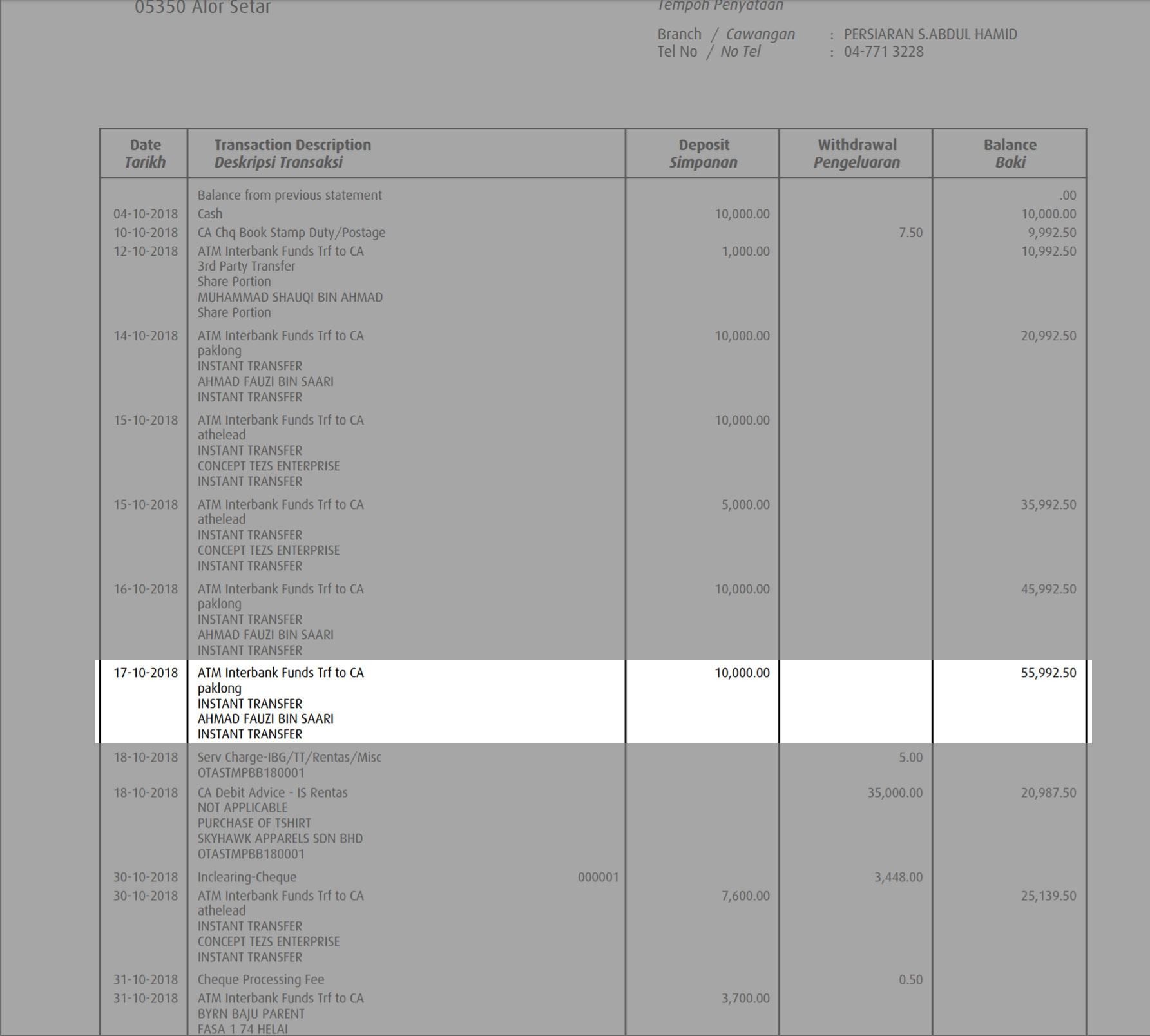 05350 Alor Setar

Tempoh Penyataan

Branch / Cawangan : PERSIARAN S.ABDUL HAMID
Tel No / No Tel : 04-771 3228

| Date Tarikh | Transaction Description Deskripsi Transaksi | Deposit Simpanan | Withdrawal Pengeluaran | Balance Baki |
|---|---|---|---|---|
| | Balance from previous statement | | | .00 |
| 04-10-2018 | Cash | 10,000.00 | | 10,000.00 |
| 10-10-2018 | CA Chq Book Stamp Duty/Postage | | 7.50 | 9,992.50 |
| 12-10-2018 | ATM Interbank Funds Trf to CA 3rd Party Transfer Share Portion MUHAMMAD SHAUQI BIN AHMAD Share Portion | 1,000.00 | | 10,992.50 |
| 14-10-2018 | ATM Interbank Funds Trf to CA paklong INSTANT TRANSFER AHMAD FAUZI BIN SAARI INSTANT TRANSFER | 10,000.00 | | 20,992.50 |
| 15-10-2018 | ATM Interbank Funds Trf to CA athelead INSTANT TRANSFER CONCEPT TEZS ENTERPRISE INSTANT TRANSFER | 10,000.00 | | |
| 15-10-2018 | ATM Interbank Funds Trf to CA athelead INSTANT TRANSFER CONCEPT TEZS ENTERPRISE INSTANT TRANSFER | 5,000.00 | | 35,992.50 |
| 16-10-2018 | ATM Interbank Funds Trf to CA paklong INSTANT TRANSFER AHMAD FAUZI BIN SAARI INSTANT TRANSFER | 10,000.00 | | 45,992.50 |
| 17-10-2018 | ATM Interbank Funds Trf to CA paklong INSTANT TRANSFER AHMAD FAUZI BIN SAARI INSTANT TRANSFER | 10,000.00 | | 55,992.50 |
| 18-10-2018 | Serv Charge-IBG/TT/Rentas/Misc OTASTMPBB180001 | | 5.00 | |
| 18-10-2018 | CA Debit Advice - IS Rentas NOT APPLICABLE PURCHASE OF TSHIRT SKYHAWK APPARELS SDN BHD OTASTMPBB180001 | | 35,000.00 | 20,987.50 |
| 30-10-2018 | Inclearing-Cheque 000001 | | 3,448.00 | |
| 30-10-2018 | ATM Interbank Funds Trf to CA athelead INSTANT TRANSFER CONCEPT TEZS ENTERPRISE INSTANT TRANSFER | 7,600.00 | | 25,139.50 |
| 31-10-2018 | Cheque Processing Fee | | 0.50 | |
| 31-10-2018 | ATM Interbank Funds Trf to CA BYRN BAJU PARENT FASA 1 74 HELAI | 3,700.00 | | |